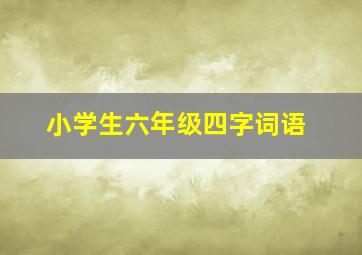 小学生六年级四字词语